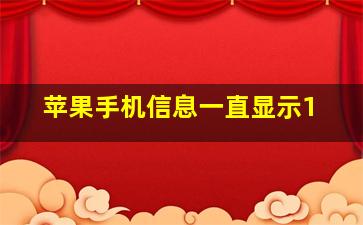 苹果手机信息一直显示1